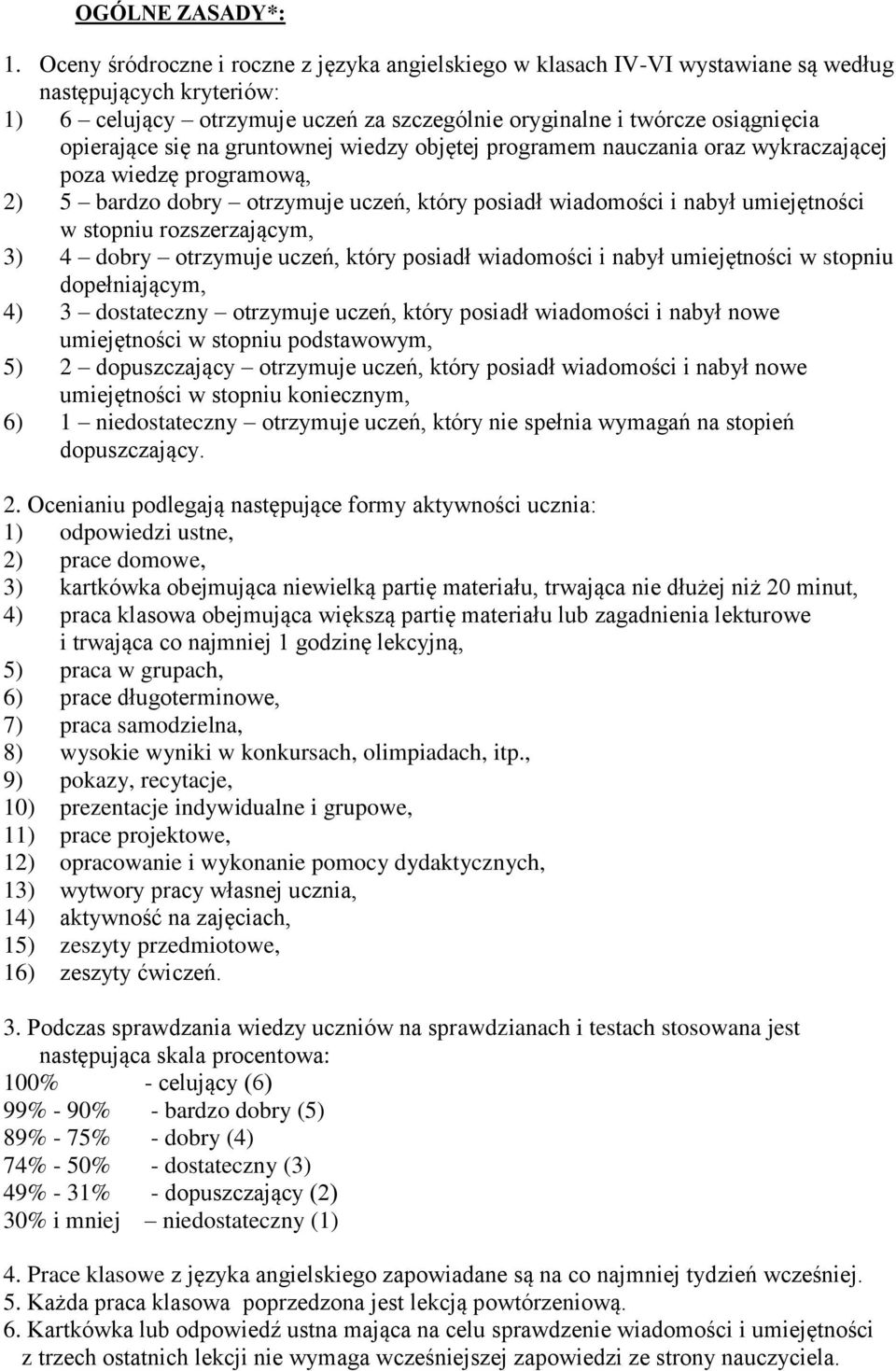 OGÓLNE ZASADY*:

1. Oceny śródroczne i roczne z języka angielskiego w klasach IV-VI wystawiane są według następujących kryteriów:
1) 6 – celujący – otrzymuje uczeń za szczególnie oryginalne i twórcze osiągnięcia opierające się na gruntownej wiedzy objętej programem nauczania oraz wykraczającej poza wiedzę programową,
2) 5 – bardzo dobry – otrzymuje uczeń, który posiadł wiadomości i nabył umiejętności w stopniu rozszerzającym,
3) 4 – dobry – otrzymuje uczeń, który posiadł wiadomości i nabył umiejętności w stopniu dopełniającym,
4) 3 – dostateczny – otrzymuje uczeń, który posiadł wiadomości i nabył nowe umiejętności w stopniu podstawowym,
5) 2 – dopuszczający – otrzymuje uczeń, który posiadł wiadomości i nabył nowe umiejętności w stopniu koniecznym,
6) 1 – niedostateczny – otrzymuje uczeń, który nie spełnia wymagań na stopień dopuszczający.

2. Ocenianiu podlegają następujące formy aktywności ucznia:
1) odpowiedzi ustne,
2) prace domowe,
3) kartkówka obejmująca niewielką partię materiału, trwająca nie dłużej niż 20 minut,
4) praca klasowa obejmująca większą partię materiału lub zagadnienia lekturowe i trwająca co najmniej 1 godzinę lekcyjną,
5) praca w grupach,
6) prace długoterminowe,
7) praca samodzielna,
8) wysokie wyniki w konkursach, olimpiadach, itp.,
9) pokazy, recytacje,
10) prezentacje indywidualne i grupowe,
11) prace projektowe,
12) opracowanie i wykonanie pomocy dydaktycznych,
13) wytwory pracy własnej ucznia,
14) aktywność na zajęciach,
15) zeszyty przedmiotowe,
16) zeszyty ćwiczeń.

3. Podczas sprawdzania wiedzy uczniów na sprawdzianach i testach stosowana jest następująca skala procentowa:
100% - celujący (6)
99% - 90% - bardzo dobry (5)
89% - 75% - dobry (4)
74% - 50% - dostateczny (3)
49% - 31% - dopuszczający (2)
30% i mniej – niedostateczny (1)

4. Prace klasowe z języka angielskiego zapowiadane są na co najmniej tydzień wcześniej.
5. Każda praca klasowa poprzedzona jest lekcją powtórzeniową.
6. Kartkówka lub odpowiedź ustna mająca na celu sprawdzenie wiadomości i umiejętności z trzech ostatnich lekcji nie wymaga wcześniejszej zapowiedzi ze strony nauczyciela.